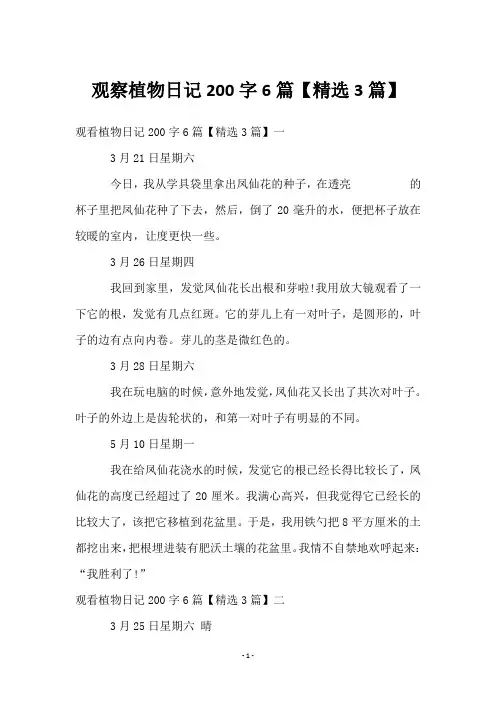 观察植物日记 200 字 6 篇【精选 3 篇】

观看植物日记 200 字 6 篇【精选 3 篇】一

3 月 21 日星期六

今日，我从学具袋里拿出凤仙花的种子，在透亮 的杯子里把凤仙花种了下去，然后，倒了 20 毫升的水，便把杯子放在较暖的室内，让度更快一些。

3 月 26 日星期四

我回到家里，发觉凤仙花长出根和芽啦!我用放大镜观看了一下它的根，发觉有几点红斑。它的芽儿上有一对叶子，是圆形的，叶子的边有点向内卷。芽儿的茎是微红色的。

3 月 28 日星期六

我在玩电脑的时候，意外地发觉，凤仙花又长出了其次对叶子。叶子的外边上是齿轮状的，和第一对叶子有明显的不同。

5 月 10 日星期一

我在给凤仙花浇水的时候，发觉它的根已经长得比较长了，凤仙花的高度已经超过了 20 厘米。我满心高兴，但我觉得它已经长的比较大了，该把它移植到花盆里。于是，我用铁勺把 8 平方厘米的土都挖出来，把根埋进装有肥沃土壤的花盆里。我情不自禁地欢呼起来：“我胜利了!”

观看植物日记 200 字 6 篇【精选 3 篇】二

3 月 25 日星期六 晴

- 1 -